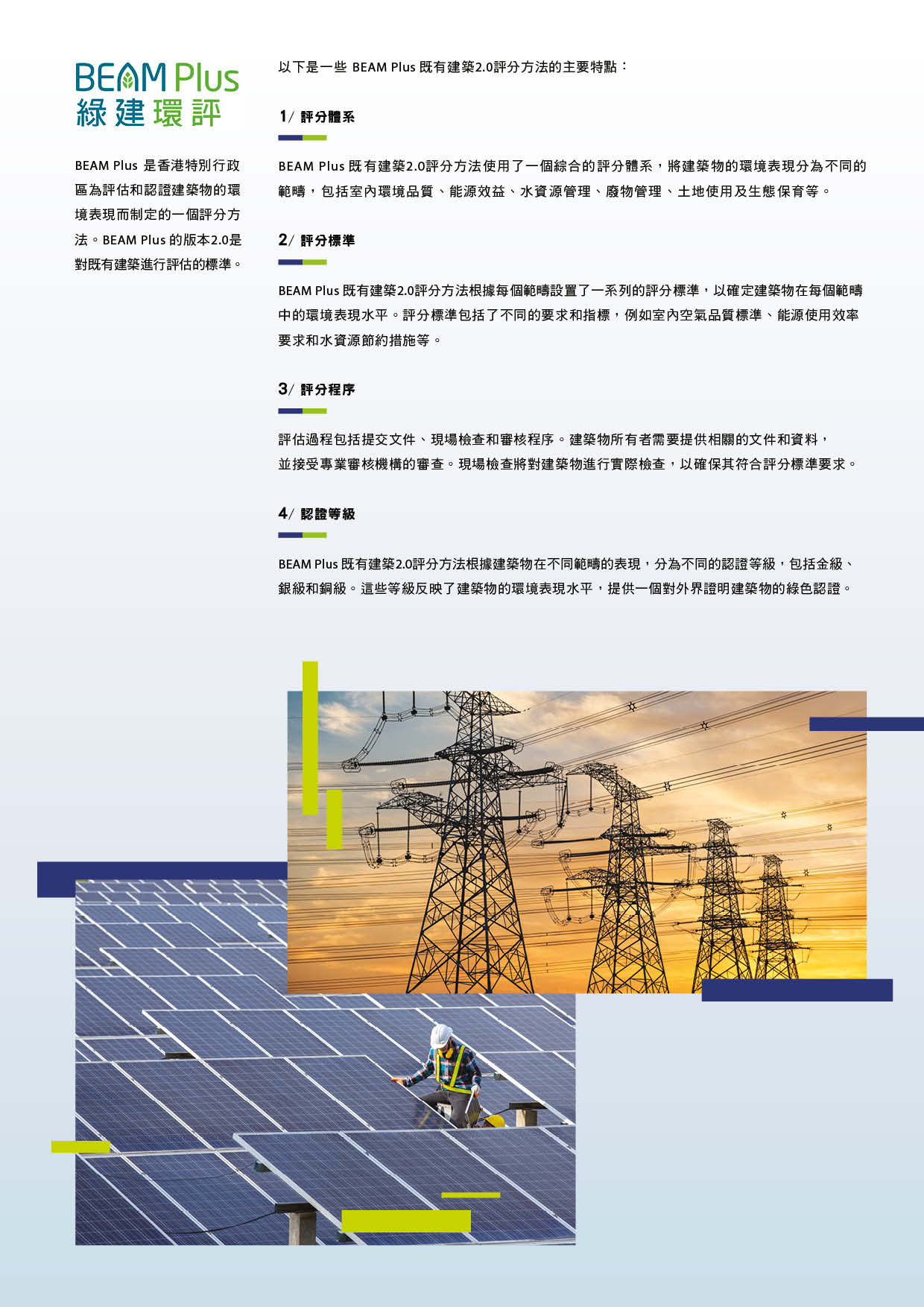 BEAM Plus
綠建環評

BEAM Plus 是香港特別行政區為評估和認證建築物的環境表現而制定的一個評分方法。BEAM Plus 的版本2.0是對既有建築進行評估的標準。

以下是一些 BEAM Plus 既有建築2.0評分方法的主要特點：

1/ 評分體系

BEAM Plus 既有建築2.0評分方法使用了一個綜合的評分體系，將建築物的環境表現分為不同的範疇，包括室內環境品質、能源效益、水資源管理、廢物管理、土地使用及生態保育等。

2/ 評分標準

BEAM Plus 既有建築2.0評分方法根據每個範疇設置了一系列的評分標準，以確定建築物在每個範疇中的環境表現水平。評分標準包括了不同的要求和指標，例如室內空氣品質標準、能源使用效率要求和水資源節約措施等。

3/ 評分程序

評估過程包括提交文件、現場檢查和審核程序。建築物所有者需要提供相關的文件和資料，並接受專業審核機構的審查。現場檢查將對建築物進行實際檢查，以確保其符合評分標準要求。

4/ 認證等級

BEAM Plus 既有建築2.0評分方法根據建築物在不同範疇的表現，分為不同的認證等級，包括金級、銀級和銅級。這些等級反映了建築物的環境表現水平，提供一個對外界證明建築物的綠色認證。